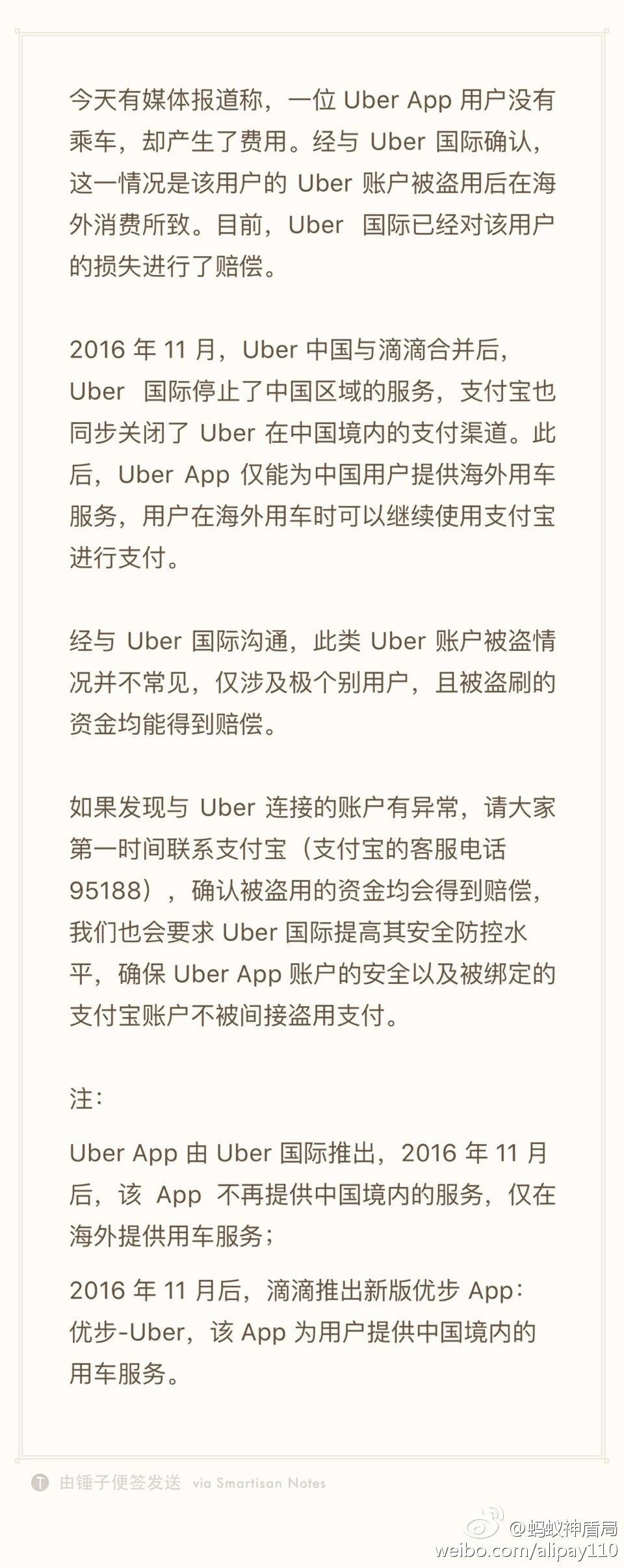 今天有媒体报道称，一位 Uber App 用户没有乘车，却产生了费用。经与 Uber 国际确认，这一情况是该用户的 Uber 账户被盗用后在海外消费所致。目前，Uber 国际已经对该用户的损失进行了赔偿。

2016 年 11 月，Uber 中国与滴滴合并后，Uber 国际停止了中国区域的服务，支付宝也同步关闭了 Uber 在中国境内的支付渠道。此后，Uber App 仅能为中国用户提供海外用车服务，用户在海外用车时可以继续使用支付宝进行支付。

经与 Uber 国际沟通，此类 Uber 账户被盗情况并不常见，仅涉及极个别用户，且被盗刷的资金均能得到赔偿。

如果发现与 Uber 连接的账户有异常，请大家第一时间联系支付宝（支付宝的客服电话 95188），确认被盗用的资金均会得到赔偿，我们也会要求 Uber 国际提高其安全防控水平，确保 Uber App 账户的安全以及被绑定的支付宝账户不被间接盗用支付。

注：

Uber App 由 Uber 国际推出，2016 年 11 月后，该 App 不再提供中国境内的服务，仅在海外提供用车服务；

2016 年 11 月后，滴滴推出新版优步 App：优步-Uber，该 App 为用户提供中国境内的用车服务。

由锤子便签发送 via Smartisan Notes

@蚂蚁神盾局
weibo.com/alipay110